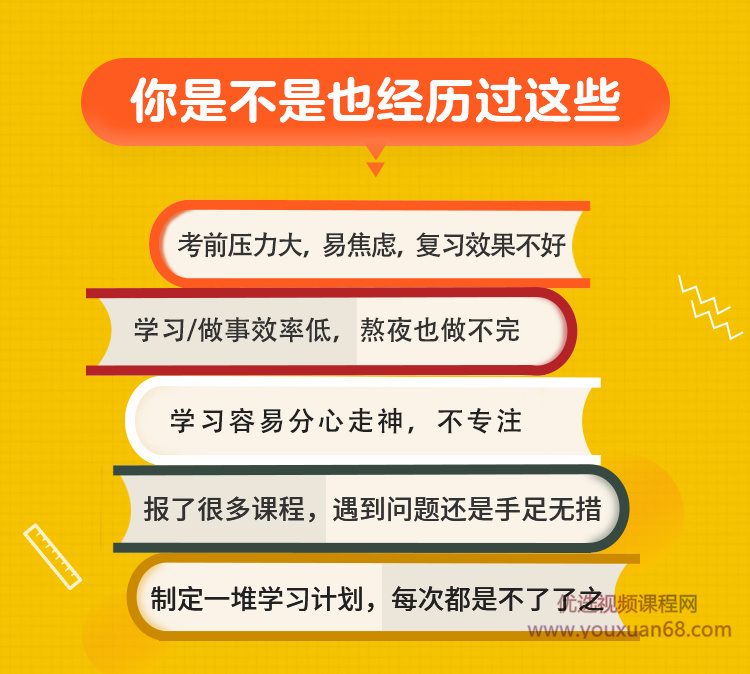 你是不是也经历过这些

考前压力大，易焦虑，复习效果不好

学习/做事效率低，熬夜也做不完

学习容易分心走神，不专注

报了很多课程，遇到问题还是手足无措

制定一堆学习计划，每次都是不了了之

优选视频课程网
www.youxuan68.com